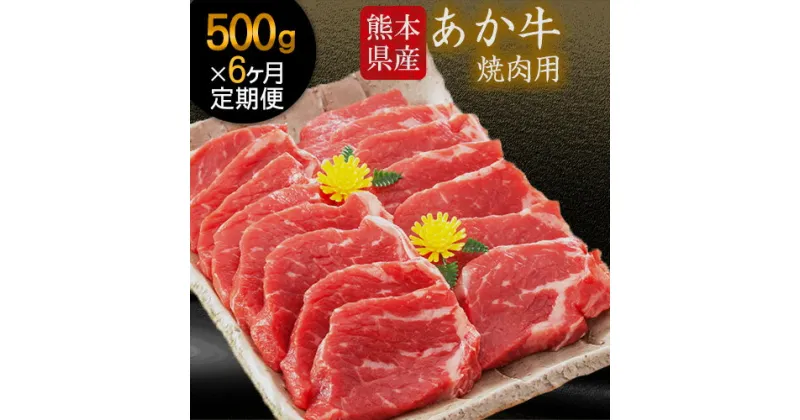 500g
×6ヶ月
定期便

熊本県産

あか牛
焼肉用